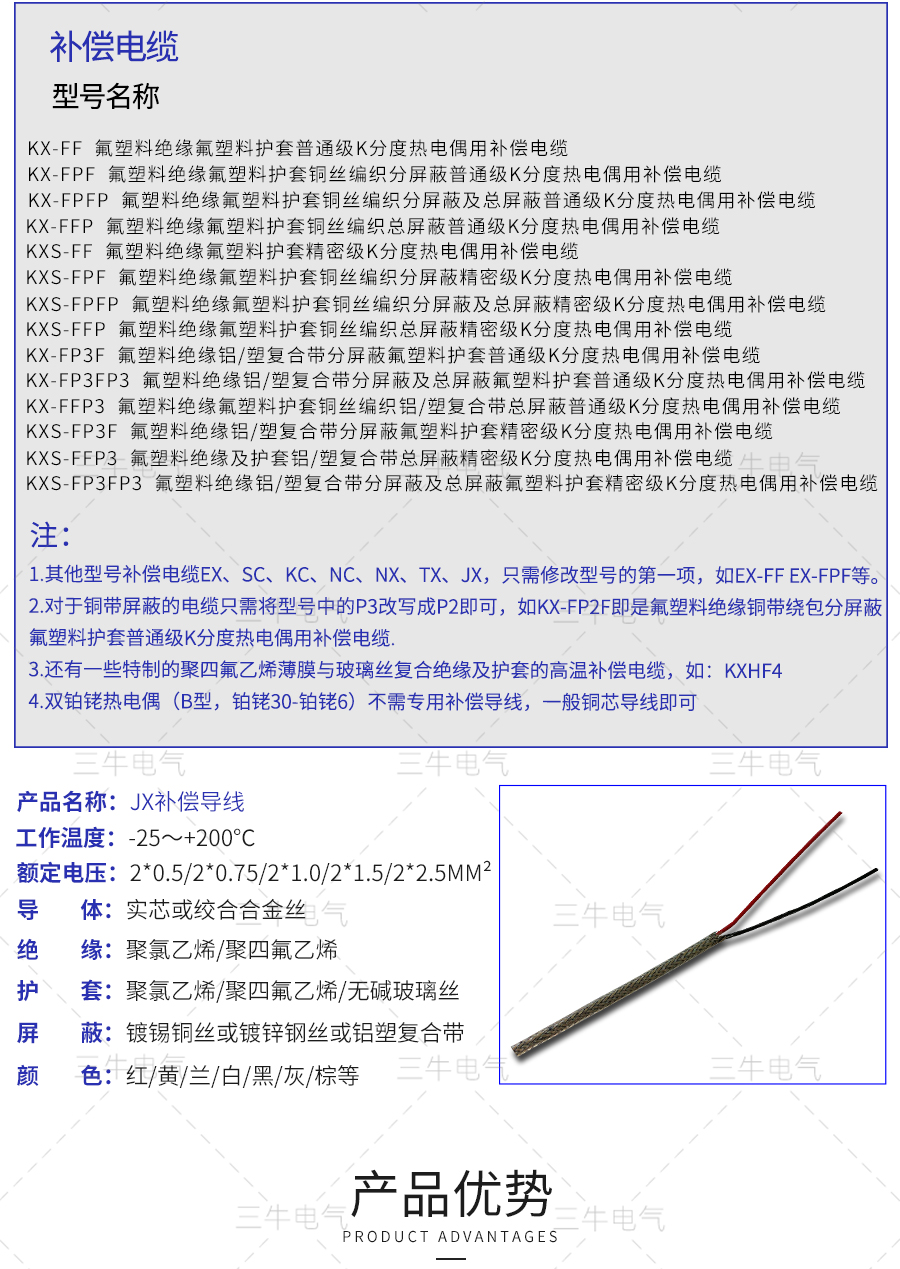 补偿电缆

型号名称

KX-FF 氟塑料绝缘氟塑料护套普通级K分度热电偶用补偿电缆
KX-FPF 氟塑料绝缘氟塑料护套铜丝编织分屏蔽普通级K分度热电偶用补偿电缆
KX-FPFP 氟塑料绝缘氟塑料护套铜丝编织分屏蔽及总屏蔽普通级K分度热电偶用补偿电缆
KX-FFP 氟塑料绝缘氟塑料护套铜丝编织总屏蔽普通级K分度热电偶用补偿电缆
KXS-FF 氟塑料绝缘氟塑料护套精密级K分度热电偶用补偿电缆
KXS-FPF 氟塑料绝缘氟塑料护套铜丝编织分屏蔽精密级K分度热电偶用补偿电缆
KXS-FPFP 氟塑料绝缘氟塑料护套铜丝编织分屏蔽及总屏蔽精密级K分度热电偶用补偿电缆
KXS-FFP 氟塑料绝缘氟塑料护套铜丝编织总屏蔽精密级K分度热电偶用补偿电缆
KX-FP3F 氟塑料绝缘铝/塑复合带分屏蔽氟塑料护套普通级K分度热电偶用补偿电缆
KX-FP3FP3 氟塑料绝缘铝/塑复合带分屏蔽及总屏蔽氟塑料护套普通级K分度热电偶用补偿电缆
KX-FFP3 氟塑料绝缘氟塑料护套铜丝编织铝/塑复合带总屏蔽普通级K分度热电偶用补偿电缆
KXS-FP3F 氟塑料绝缘铝/塑复合带分屏蔽氟塑料护套精密级K分度热电偶用补偿电缆
KXS-FFP3 氟塑料绝缘及护套铝/塑复合带总屏蔽精密级K分度热电偶用补偿电缆
KXS-FP3FP3 氟塑料绝缘铝/塑复合带分屏蔽及总屏蔽氟塑料护套精密级K分度热电偶用补偿电缆

注：
1.其他型号补偿电缆EX、SC、KC、NC、NX、TX、JX，只需修改型号的第一项，如EX-FF EX-FPF等。
2.对于铜带屏蔽的电缆只需将型号中的P3改写成P2即可，如KX-FP2F即是氟塑料绝缘铜带绕包分屏蔽氟塑料护套普通级K分度热电偶用补偿电缆.
3.还有一些特制的聚四氟乙烯薄膜与玻璃丝复合绝缘及护套的高温补偿电缆，如：KXHF4
4.双铂铑热电偶（B型，铂铑30-铂铑6）不需专用补偿导线，一般铜芯导线即可

三牛电气

产品名称：JX补偿导线
工作温度：-25～+200°C
额定电压：2*0.5/2*0.75/2*1.0/2*1.5/2*2.5MM$^2$
导 体：实芯或绞合合金丝
绝 缘：聚氯乙烯/聚四氟乙烯
护 套：聚氯乙烯/聚四氟乙烯/无碱玻璃丝
屏 蔽：镀锡铜丝或镀锌钢丝或铝塑复合带
颜 色：红/黄/兰/白/黑/灰/棕等

产品优势
PRODUCT ADVANTAGES